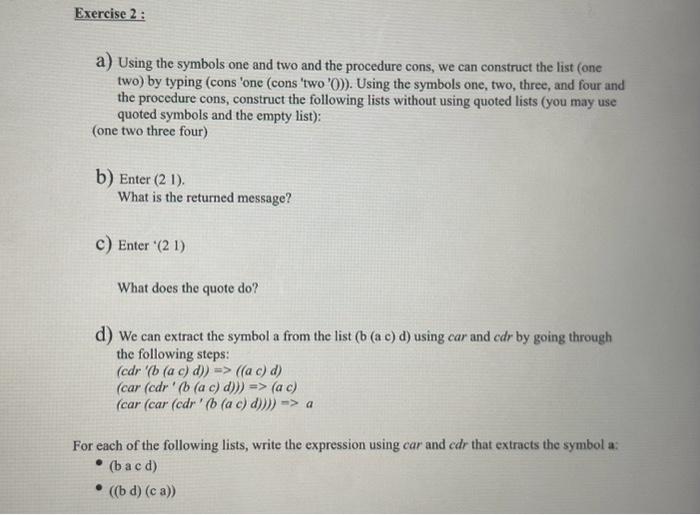 Exercise 2 :

a) Using the symbols one and two and the procedure cons, we can construct the list (one two) by typing (cons 'one (cons 'two '())). Using the symbols one, two, three, and four and the procedure cons, construct the following lists without using quoted lists (you may use quoted symbols and the empty list):
(one two three four)

b) Enter (2 1).
What is the returned message?

c) Enter '(2 1)

What does the quote do?

d) We can extract the symbol a from the list (b (a c) d) using car and cdr by going through the following steps:
(cdr '(b (a c) d)) => ((a c) d)
(car (cdr ' (b (a c) d))) => (a c)
(car (car (cdr ' (b (a c) d)))) => a

For each of the following lists, write the expression using car and cdr that extracts the symbol a:
• (b a c d)
• ((b d) (c a))